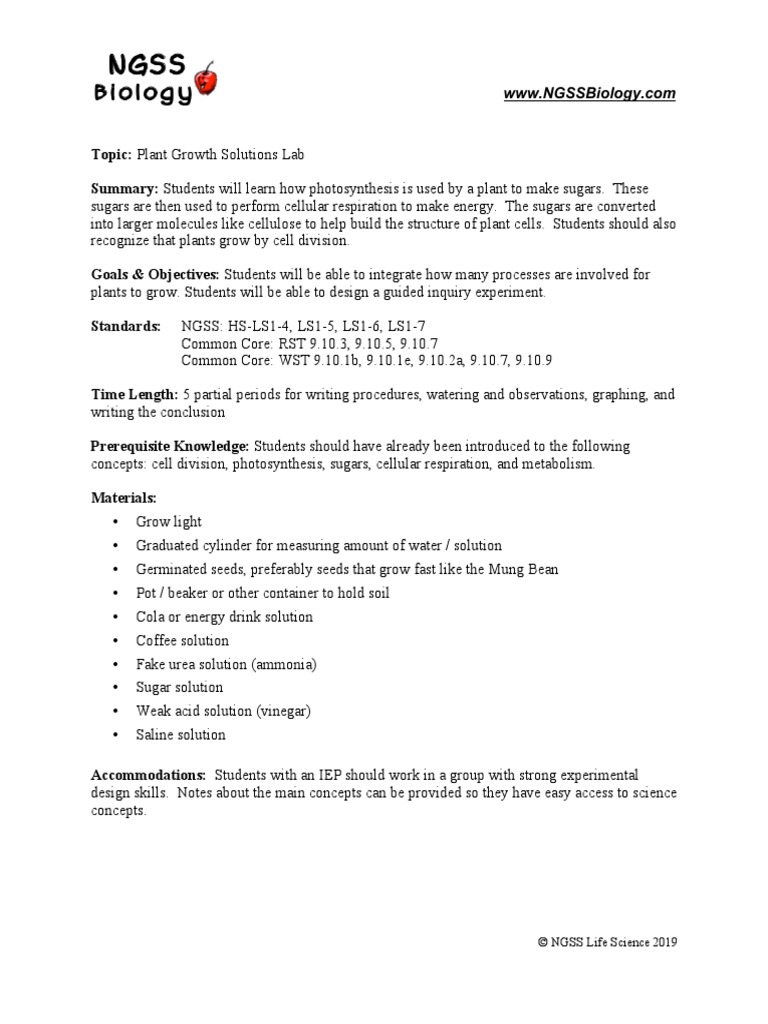 NGSS Biology

www.NGSSBiology.com

Topic: Plant Growth Solutions Lab

Summary: Students will learn how photosynthesis is used by a plant to make sugars. These sugars are then used to perform cellular respiration to make energy. The sugars are converted into larger molecules like cellulose to help build the structure of plant cells. Students should also recognize that plants grow by cell division.

Goals & Objectives: Students will be able to integrate how many processes are involved for plants to grow. Students will be able to design a guided inquiry experiment.

Standards: NGSS: HS-LS1-4, LS1-5, LS1-6, LS1-7
Common Core: RST 9.10.3, 9.10.5, 9.10.7
Common Core: WST 9.10.1b, 9.10.1e, 9.10.2a, 9.10.7, 9.10.9

Time Length: 5 partial periods for writing procedures, watering and observations, graphing, and writing the conclusion

Prerequisite Knowledge: Students should have already been introduced to the following concepts: cell division, photosynthesis, sugars, cellular respiration, and metabolism.

Materials:
• Grow light
• Graduated cylinder for measuring amount of water / solution
• Germinated seeds, preferably seeds that grow fast like the Mung Bean
• Pot / beaker or other container to hold soil
• Cola or energy drink solution
• Coffee solution
• Fake urea solution (ammonia)
• Sugar solution
• Weak acid solution (vinegar)
• Saline solution

Accommodations: Students with an IEP should work in a group with strong experimental design skills. Notes about the main concepts can be provided so they have easy access to science concepts.

© NGSS Life Science 2019